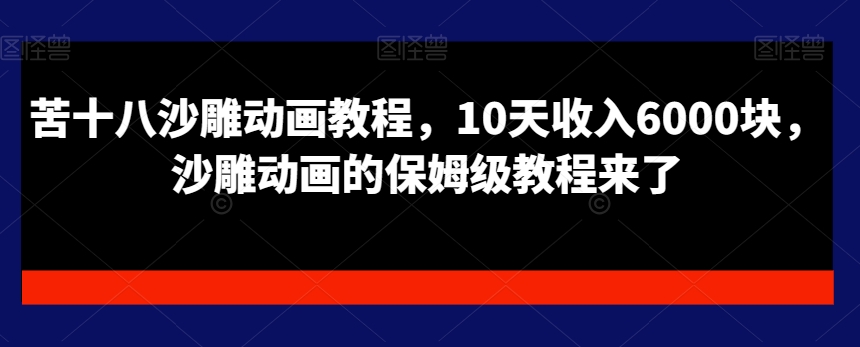 图怪兽 图怪兽 图怪兽

苦十八沙雕动画教程，10天收入6000块，沙雕动画的保姆级教程来了